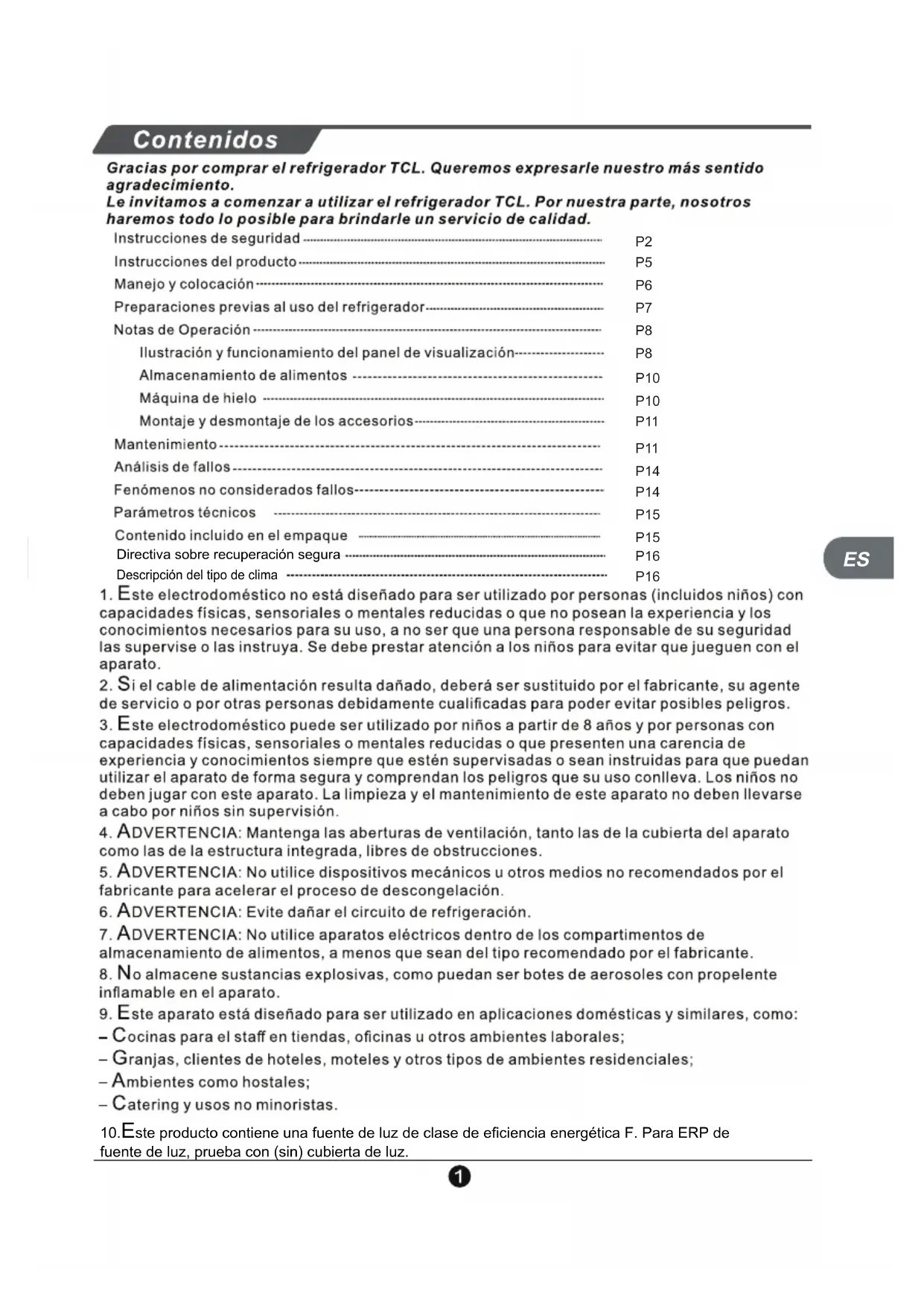 Contenidos

Gracias por comprar el refrigerador TCL. Queremos expresarle nuestro más sentido agradecimiento.
Le invitamos a comenzar a utilizar el refrigerador TCL. Por nuestra parte, nosotros haremos todo lo posible para brindarle un servicio de calidad.

Instrucciones de seguridad P2
Instrucciones del producto P5
Manejo y colocación P6
Preparaciones previas al uso del refrigerador P7
Notas de Operación P8
Ilustración y funcionamiento del panel de visualización P8
Almacenamiento de alimentos P10
Máquina de hielo P10
Montaje y desmontaje de los accesorios P11
Mantenimiento P11
Análisis de fallos P14
Fenómenos no considerados fallos P14
Parámetros técnicos P15
Contenido incluido en el empaque P15
Directiva sobre recuperación segura P16
Descripción del tipo de clima P16

ES

1. Este electrodoméstico no está diseñado para ser utilizado por personas (incluidos niños) con capacidades físicas, sensoriales o mentales reducidas o que no posean la experiencia y los conocimientos necesarios para su uso, a no ser que una persona responsable de su seguridad las supervise o las instruya. Se debe prestar atención a los niños para evitar que jueguen con el aparato.
2. Si el cable de alimentación resulta dañado, deberá ser sustituido por el fabricante, su agente de servicio o por otras personas debidamente cualificadas para poder evitar posibles peligros.
3. Este electrodoméstico puede ser utilizado por niños a partir de 8 años y por personas con capacidades físicas, sensoriales o mentales reducidas o que presenten una carencia de experiencia y conocimientos siempre que estén supervisadas o sean instruidas para que puedan utilizar el aparato de forma segura y comprendan los peligros que su uso conlleva. Los niños no deben jugar con este aparato. La limpieza y el mantenimiento de este aparato no deben llevarse a cabo por niños sin supervisión.
4. ADVERTENCIA: Mantenga las aberturas de ventilación, tanto las de la cubierta del aparato como las de la estructura integrada, libres de obstrucciones.
5. ADVERTENCIA: No utilice dispositivos mecánicos u otros medios no recomendados por el fabricante para acelerar el proceso de descongelación.
6. ADVERTENCIA: Evite dañar el circuito de refrigeración.
7. ADVERTENCIA: No utilice aparatos eléctricos dentro de los compartimentos de almacenamiento de alimentos, a menos que sean del tipo recomendado por el fabricante.
8. No almacene sustancias explosivas, como puedan ser botes de aerosoles con propelente inflamable en el aparato.
9. Este aparato está diseñado para ser utilizado en aplicaciones domésticas y similares, como:
– Cocinas para el staff en tiendas, oficinas u otros ambientes laborales;
– Granjas, clientes de hoteles, moteles y otros tipos de ambientes residenciales;
– Ambientes como hostales;
– Catering y usos no minoristas.
10.Este producto contiene una fuente de luz de clase de eficiencia energética F. Para ERP de fuente de luz, prueba con (sin) cubierta de luz.

1